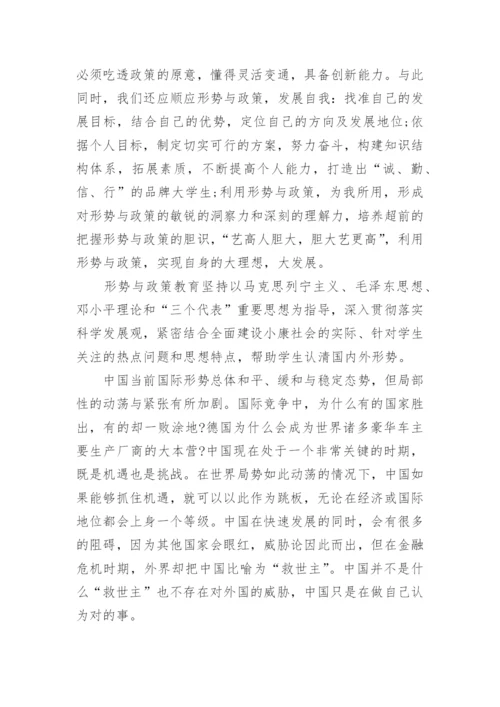 必须吃透政策的原意，懂得灵活变通，具备创新能力。与此同时，我们还应顺应形势与政策，发展自我：找准自己的发展目标，结合自己的优势，定位自己的方向及发展地位;依据个人目标，制定切实可行的方案，努力奋斗，构建知识结构体系，拓展素质，不断提高个人能力，打造出“诚、勤、信、行”的品牌大学生;利用形势与政策，为我所用，形成对形势与政策的敏锐的洞察力和深刻的理解力，培养超前的把握形势与政策的胆识，“艺高人胆大，胆大艺更高”，利用形势与政策，实现自身的大理想，大发展。

形势与政策教育坚持以马克思列宁主义、毛泽东思想、邓小平理论和“三个代表”重要思想为指导，深入贯彻落实科学发展观，紧密结合全面建设小康社会的实际、针对学生关注的热点问题和思想特点，帮助学生认清国内外形势。

中国当前国际形势总体和平、缓和与稳定态势，但局部性的动荡与紧张有所加剧。国际竞争中，为什么有的国家胜出，有的却一败涂地?德国为什么会成为世界诸多豪华车主要生产厂商的大本营?中国现在处于一个非常关键的时期，既是机遇也是挑战。在世界局势如此动荡的情况下，中国如果能够抓住机遇，就可以以此作为跳板，无论在经济或国际地位都会上身一个等级。中国在快速发展的同时，会有很多的阻碍，因为其他国家会眼红，威胁论因此而出，但在金融危机时期，外界却把中国比喻为“救世主”。中国并不是什么“救世主”也不存在对外国的威胁，中国只是在做自己认为对的事。